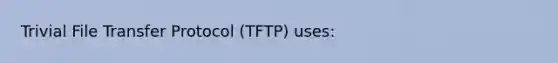 Trivial File Transfer Protocol (TFTP) uses: